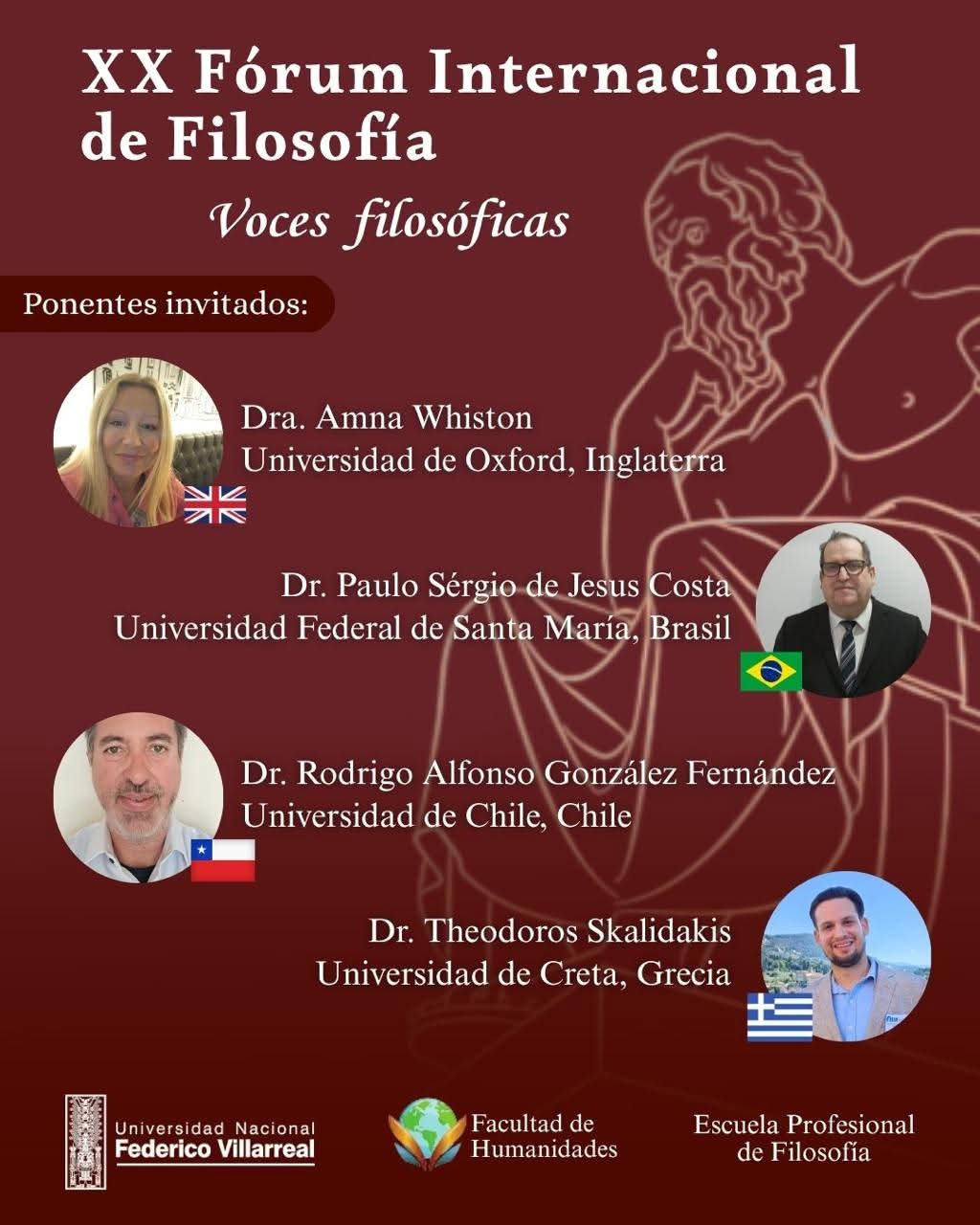 XX Fórum Internacional de Filosofía

Voces filosóficas

Ponentes invitados:

Dra. Amna Whiston
Universidad de Oxford, Inglaterra

Dr. Paulo Sérgio de Jesus Costa
Universidad Federal de Santa María, Brasil

Dr. Rodrigo Alfonso González Fernández
Universidad de Chile, Chile

Dr. Theodoros Skalidakis
Universidad de Creta, Grecia

Universidad Nacional
Federico Villarreal

Facultad de
Humanidades

Escuela Profesional
de Filosofía